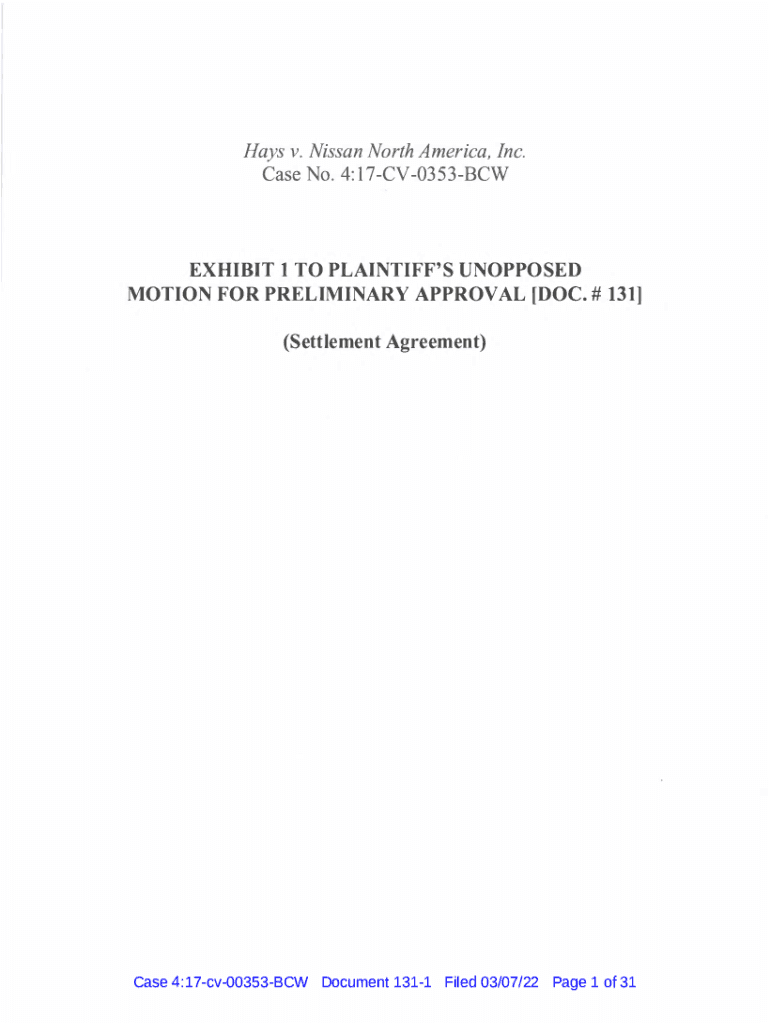 Hays v. Nissan North America, Inc.
Case No. 4:17-CV-0353-BCW

EXHIBIT 1 TO PLAINTIFF'S UNOPPOSED MOTION FOR PRELIMINARY APPROVAL [DOC. # 131]

(Settlement Agreement)

Case 4:17-cv-00353-BCW Document 131-1 Filed 03/07/22 Page 1 of 31